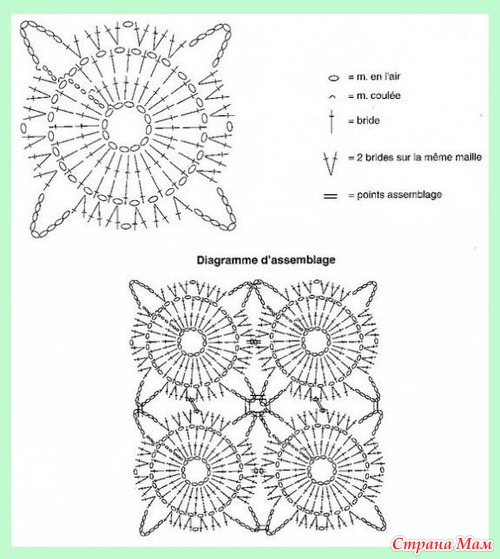 = m. en l'air

= m. coulée

= bride

= 2 brides sur la même maille

= points assemblage

Diagramme d'assemblage

Страна Мам